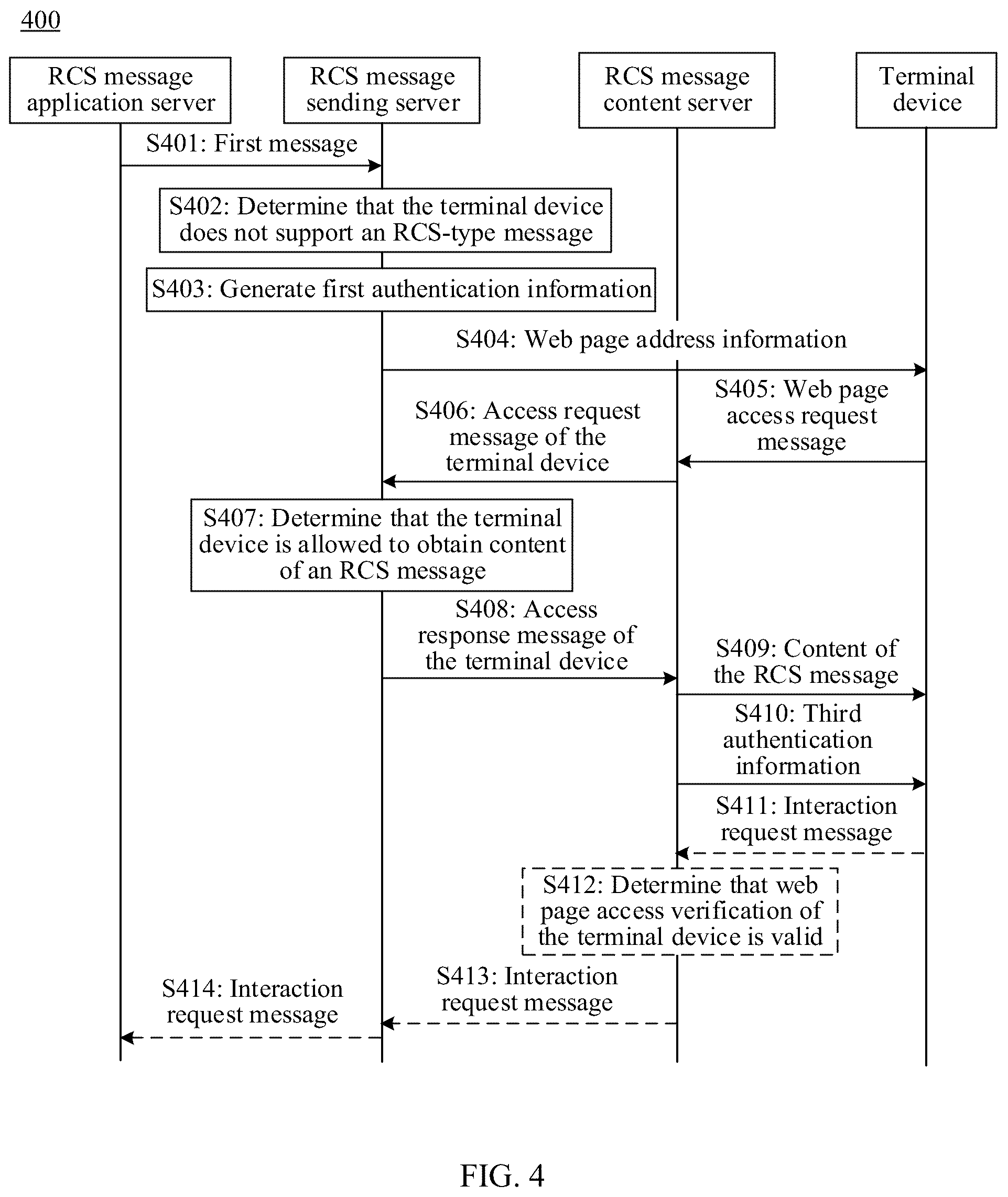 400

RCS message application server

RCS message sending server

RCS message content server

Terminal device

S401: First message

S402: Determine that the terminal device does not support an RCS-type message

S403: Generate first authentication information

S404: Web page address information

S405: Web page access request message

S406: Access request message of the terminal device

S407: Determine that the terminal device is allowed to obtain content of an RCS message

S408: Access response message of the terminal device

S409: Content of the RCS message

S410: Third authentication information

S411: Interaction request message

S412: Determine that web page access verification of the terminal device is valid

S413: Interaction request message

S414: Interaction request message

FIG. 4